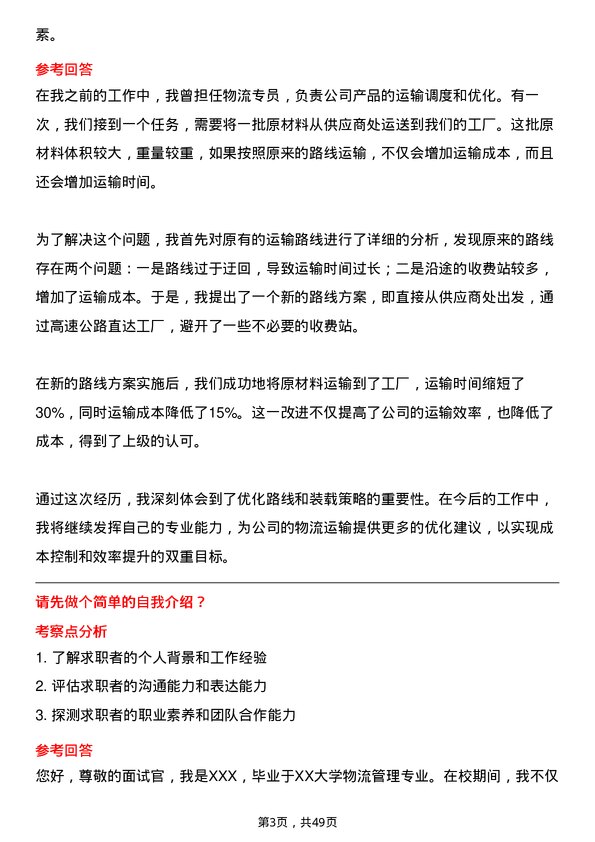 素。

参考回答

在我之前的工作中，我曾担任物流专员，负责公司产品的运输调度和优化。有一次，我们接到一个任务，需要将一批原材料从供应商处运送到我们的工厂。这批原材料体积较大，重量较重，如果按照原来的路线运输，不仅会增加运输成本，而且还会增加运输时间。

为了解决这个问题，我首先对原有的运输路线进行了详细的分析，发现原来的路线存在两个问题：一是路线过于迂回，导致运输时间过长；二是沿途的收费站较多，增加了运输成本。于是，我提出了一个新的路线方案，即直接从供应商处出发，通过高速公路直达工厂，避开了一些不必要的收费站。

在新的路线方案实施后，我们成功地将原材料运输到了工厂，运输时间缩短了30%，同时运输成本降低了15%。这一改进不仅提高了公司的运输效率，也降低了成本，得到了上级的认可。

通过这次经历，我深刻体会到了优化路线和装载策略的重要性。在今后的工作中，我将继续发挥自己的专业能力，为公司的物流运输提供更多的优化建议，以实现成本控制和效率提升的双重目标。

请先做个简单的自我介绍？

考察点分析

1. 了解求职者的个人背景和工作经验

2. 评估求职者的沟通能力和表达能力

3. 探测求职者的职业素养和团队合作能力

参考回答

您好，尊敬的面试官，我是XXX，毕业于XX大学物流管理专业。在校期间，我不仅

第3页，共49页